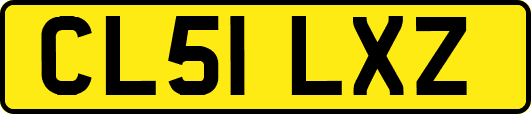 CL51 LXZ